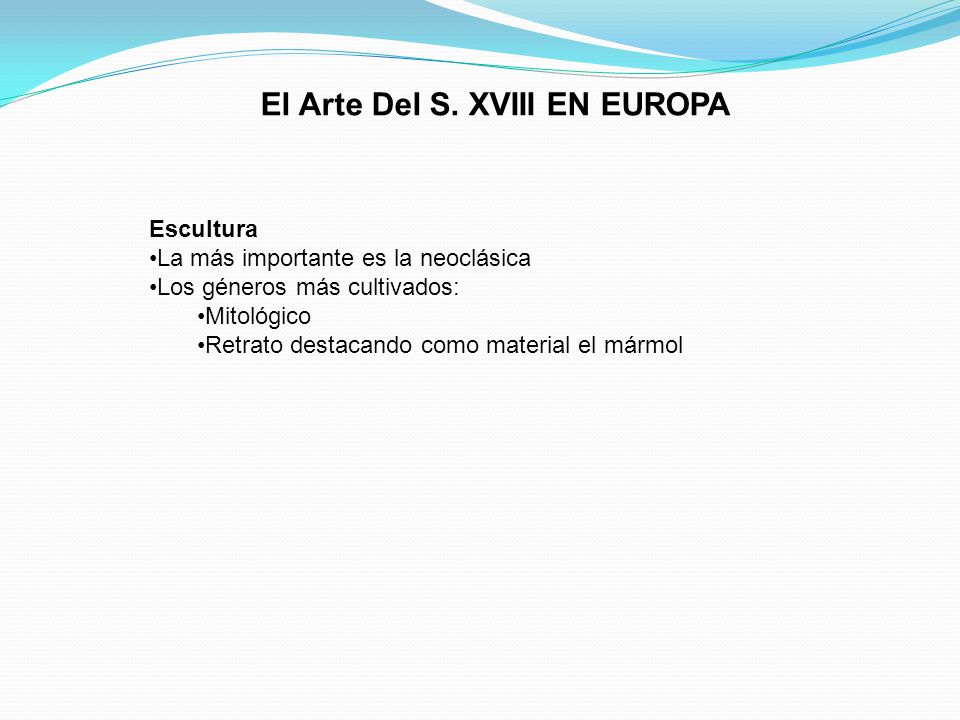 El Arte Del S. XVIII EN EUROPA

Escultura
•La más importante es la neoclásica
•Los géneros más cultivados:
•Mitológico
•Retrato destacando como material el mármol